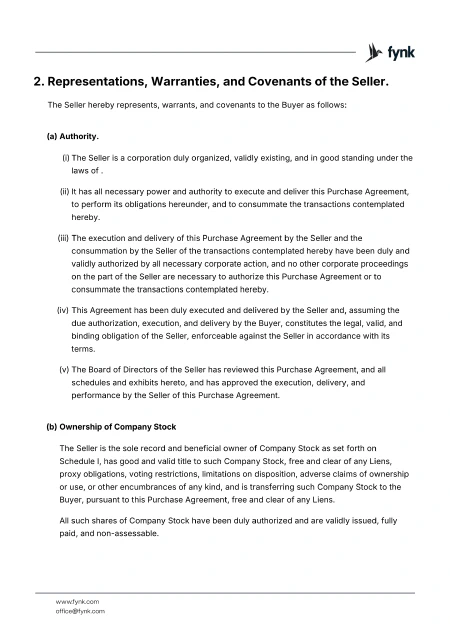 fynk

2. Representations, Warranties, and Covenants of the Seller.

The Seller hereby represents, warrants, and covenants to the Buyer as follows:

(a) Authority.

(i) The Seller is a corporation duly organized, validly existing, and in good standing under the laws of .

(ii) It has all necessary power and authority to execute and deliver this Purchase Agreement, to perform its obligations hereunder, and to consummate the transactions contemplated hereby.

(iii) The execution and delivery of this Purchase Agreement by the Seller and the consummation by the Seller of the transactions contemplated hereby have been duly and validly authorized by all necessary corporate action, and no other corporate proceedings on the part of the Seller are necessary to authorize this Purchase Agreement or to consummate the transactions contemplated hereby.

(iv) This Agreement has been duly executed and delivered by the Seller and, assuming the due authorization, execution, and delivery by the Buyer, constitutes the legal, valid, and binding obligation of the Seller, enforceable against the Seller in accordance with its terms.

(v) The Board of Directors of the Seller has reviewed this Purchase Agreement, and all schedules and exhibits hereto, and has approved the execution, delivery, and performance by the Seller of this Purchase Agreement.

(b) Ownership of Company Stock

The Seller is the sole record and beneficial owner of Company Stock as set forth on Schedule I, has good and valid title to such Company Stock, free and clear of any Liens, proxy obligations, voting restrictions, limitations on disposition, adverse claims of ownership or use, or other encumbrances of any kind, and is transferring such Company Stock to the Buyer, pursuant to this Purchase Agreement, free and clear of any Liens.

All such shares of Company Stock have been duly authorized and are validly issued, fully paid, and non-assessable.

www.fynk.com
office@fynk.com